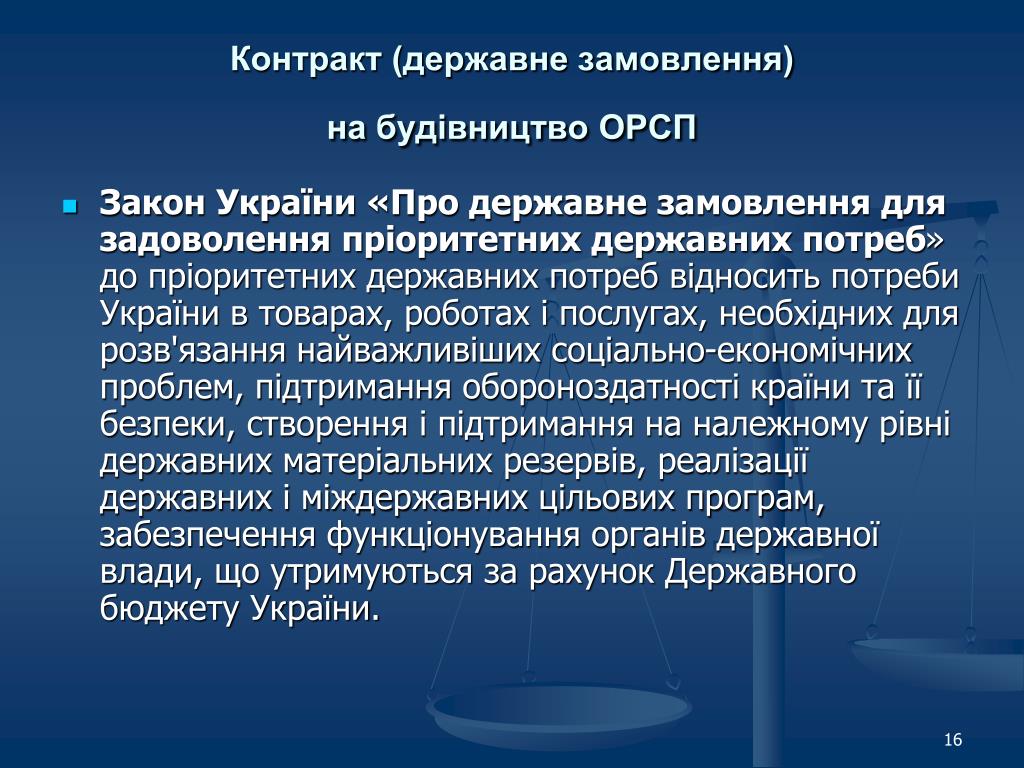 Контракт (державне замовлення)

на будівництво ОРСП

Закон України «Про державне замовлення для задоволення пріоритетних державних потреб» до пріоритетних державних потреб відносить потреби України в товарах, роботах і послугах, необхідних для розв'язання найважливіших соціально-економічних проблем, підтримання обороноздатності країни та її безпеки, створення і підтримання на належному рівні державних матеріальних резервів, реалізації державних і міждержавних цільових програм, забезпечення функціонування органів державної влади, що утримуються за рахунок Державного бюджету України.

16